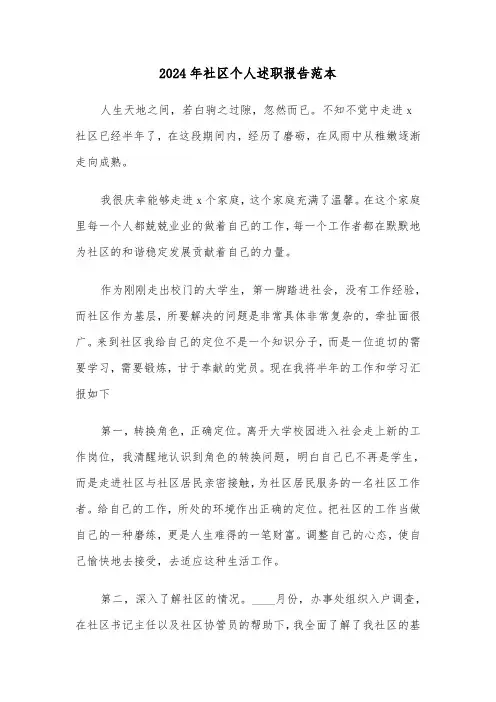 2024年社区个人述职报告范本

人生天地之间，若白驹之过隙，忽然而已。不知不觉中走进x社区已经半年了，在这段期间内，经历了磨砺，在风雨中从稚嫩逐渐走向成熟。

我很庆幸能够走进x个家庭，这个家庭充满了温馨。在这个家庭里每一个人都兢兢业业的做着自己的工作，每一个工作者都在默默地为社区的和谐稳定发展贡献着自己的力量。

作为刚刚走出校门的大学生，第一脚踏进社会，没有工作经验，而社区作为基层，所要解决的问题是非常具体非常复杂的，牵扯面很广。来到社区我给自己的定位不是一个知识分子，而是一位迫切的需要学习，需要锻炼，甘于奉献的党员。现在我将半年的工作和学习汇报如下

第一，转换角色，正确定位。离开大学校园进入社会走上新的工作岗位，我清醒地认识到角色的转换问题，明白自己已不再是学生，而是走进社区与社区居民亲密接触，为社区居民服务的一名社区工作者。给自己的工作，所处的环境作出正确的定位。把社区的工作当做自己的一种磨练，更是人生难得的一笔财富。调整自己的心态，使自己愉快地去接受，去适应这种生活工作。

第二，深入了解社区的情况。____月份，办事处组织入户调查，在社区书记主任以及社区协管员的帮助下，我全面了解了我社区的基